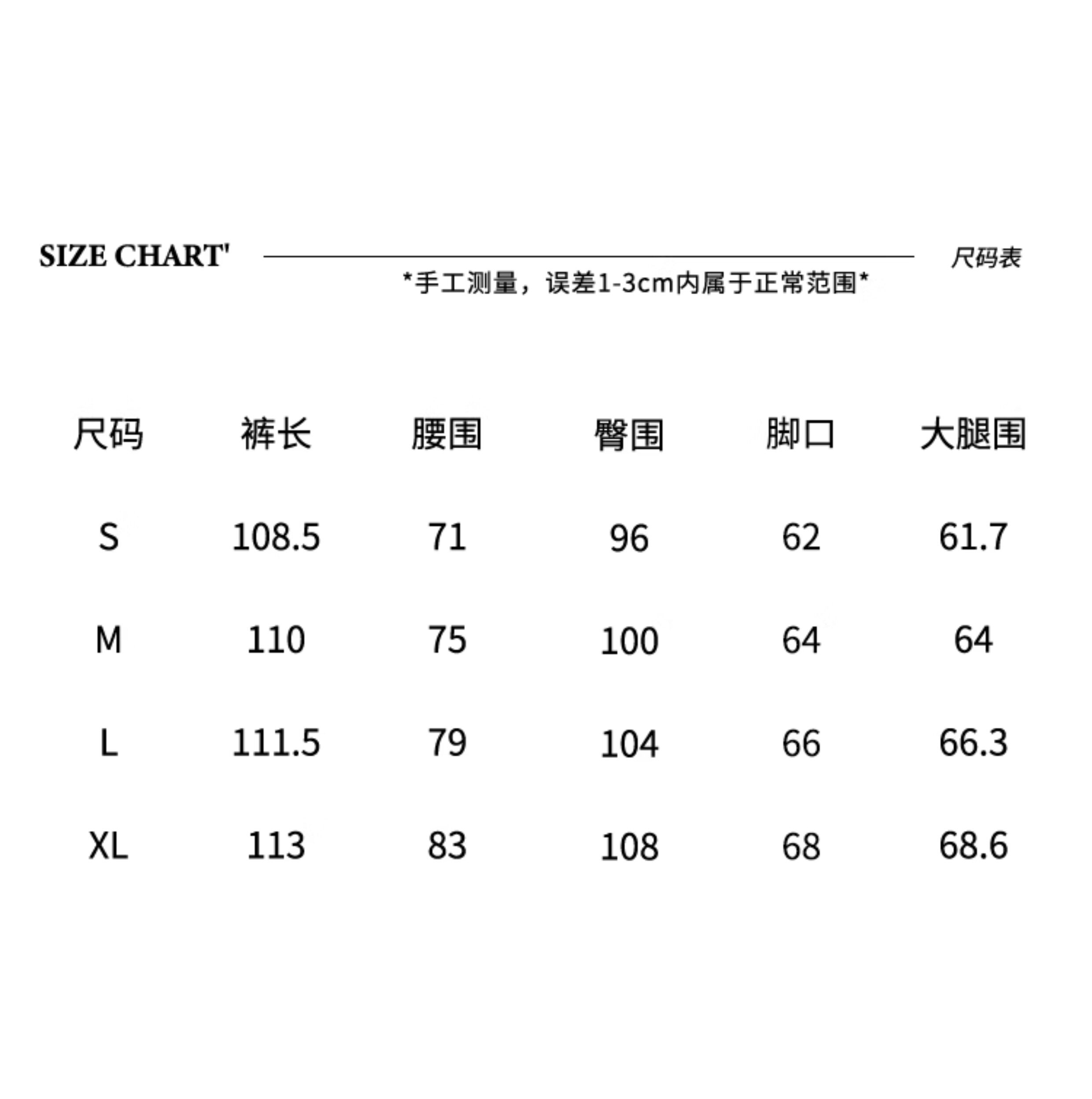 SIZE CHART'

尺码表

*手工测量，误差1-3cm内属于正常范围*

| 尺码 | 裤长 | 腰围 | 臀围 | 脚口 | 大腿围 |
|---|---|---|---|---|---|
| S | 108.5 | 71 | 96 | 62 | 61.7 |
| M | 110 | 75 | 100 | 64 | 64 |
| L | 111.5 | 79 | 104 | 66 | 66.3 |
| XL | 113 | 83 | 108 | 68 | 68.6 |